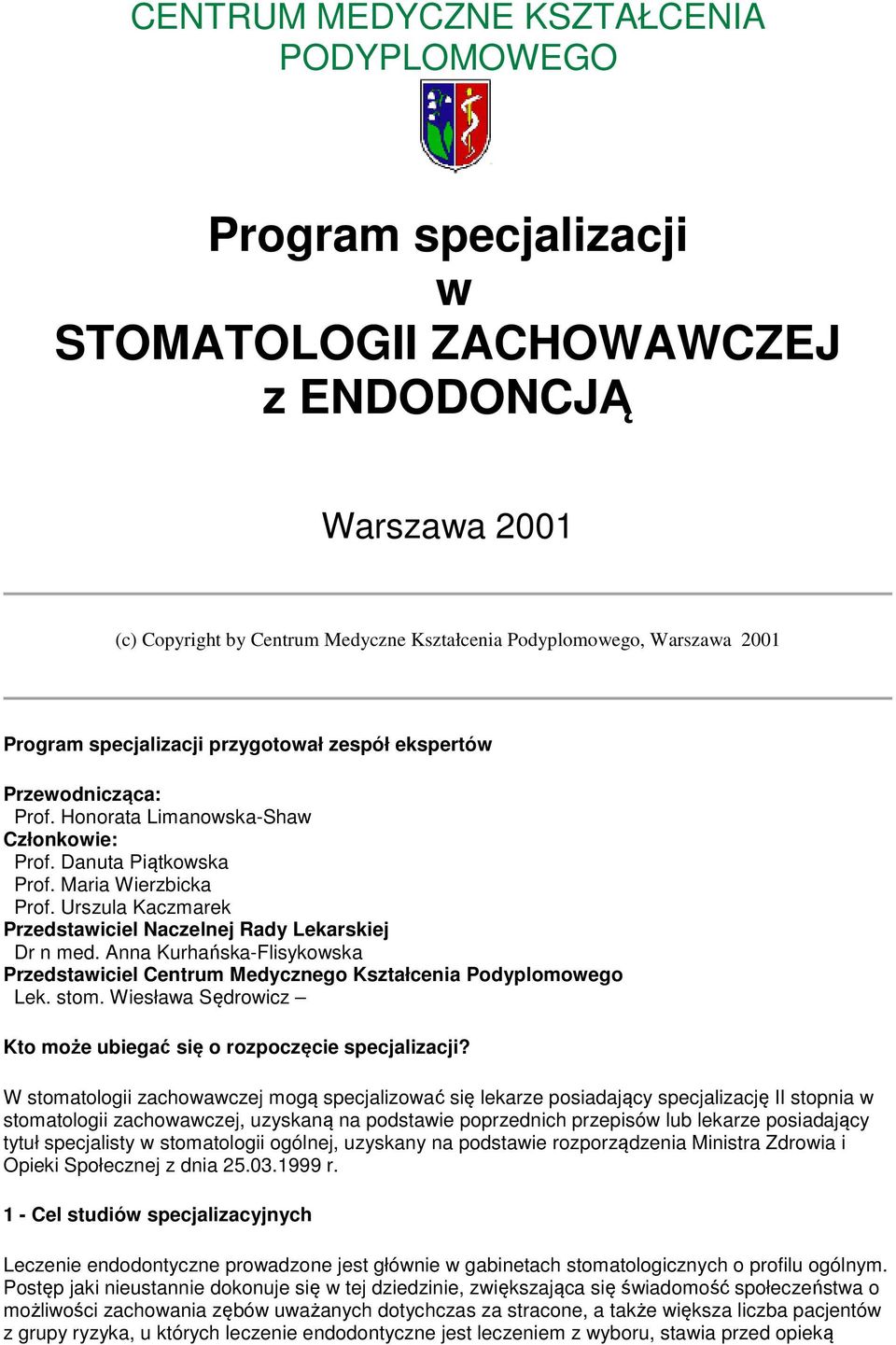 CENTRUM MEDYCZNE KSZTAŁCENIA PODYPLOMOWEGO

Program specjalizacji
w
STOMATOLOGII ZACHOWAWCZEJ
z ENDODONCJĄ

Warszawa 2001

(c) Copyright by Centrum Medyczne Kształcenia Podyplomowego, Warszawa 2001

Program specjalizacji przygotował zespół ekspertów

Przewodnicząca:
Prof. Honorata Limanowska-Shaw
Członkowie:
Prof. Danuta Piątkowska
Prof. Maria Wierzbicka
Prof. Urszula Kaczmarek
Przedstawiciel Naczelnej Rady Lekarskiej
Dr n med. Anna Kurhańska-Flisykowska
Przedstawiciel Centrum Medycznego Kształcenia Podyplomowego
Lek. stom. Wiesława Sędrowicz –

Kto może ubiegać się o rozpoczęcie specjalizacji?

W stomatologii zachowawczej mogą specjalizować się lekarze posiadający specjalizację II stopnia w stomatologii zachowawczej, uzyskaną na podstawie poprzednich przepisów lub lekarze posiadający tytuł specjalisty w stomatologii ogólnej, uzyskany na podstawie rozporządzenia Ministra Zdrowia i Opieki Społecznej z dnia 25.03.1999 r.

1 - Cel studiów specjalizacyjnych

Leczenie endodontyczne prowadzone jest głównie w gabinetach stomatologicznych o profilu ogólnym. Postęp jaki nieustannie dokonuje się w tej dziedzinie, zwiększająca się świadomość społeczeństwa o możliwości zachowania zębów uważanych dotychczas za stracone, a także większa liczba pacjentów z grupy ryzyka, u których leczenie endodontyczne jest leczeniem z wyboru, stawia przed opieką